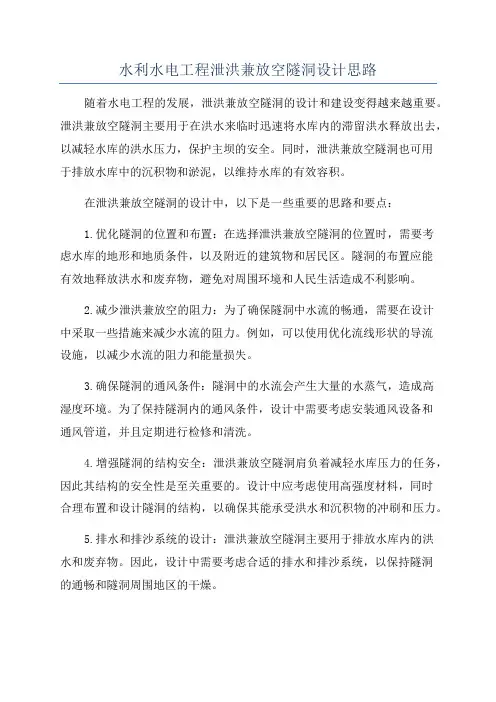 水利水电工程泄洪兼放空隧洞设计思路

随着水电工程的发展，泄洪兼放空隧洞的设计和建设变得越来越重要。泄洪兼放空隧洞主要用于在洪水来临时迅速将水库内的滞留洪水释放出去，以减轻水库的洪水压力，保护主坝的安全。同时，泄洪兼放空隧洞也可用于排放水库中的沉积物和淤泥，以维持水库的有效容积。

在泄洪兼放空隧洞的设计中，以下是一些重要的思路和要点：

1.优化隧洞的位置和布置：在选择泄洪兼放空隧洞的位置时，需要考虑水库的地形和地质条件，以及附近的建筑物和居民区。隧洞的布置应能有效地释放洪水和废弃物，避免对周围环境和人民生活造成不利影响。

2.减少泄洪兼放空的阻力：为了确保隧洞中水流的畅通，需要在设计中采取一些措施来减少水流的阻力。例如，可以使用优化流线形状的导流设施，以减少水流的阻力和能量损失。

3.确保隧洞的通风条件：隧洞中的水流会产生大量的水蒸气，造成高湿度环境。为了保持隧洞内的通风条件，设计中需要考虑安装通风设备和通风管道，并且定期进行检修和清洗。

4.增强隧洞的结构安全：泄洪兼放空隧洞肩负着减轻水库压力的任务，因此其结构的安全性是至关重要的。设计中应考虑使用高强度材料，同时合理布置和设计隧洞的结构，以确保其能承受洪水和沉积物的冲刷和压力。

5.排水和排沙系统的设计：泄洪兼放空隧洞主要用于排放水库内的洪水和废弃物。因此，设计中需要考虑合适的排水和排沙系统，以保持隧洞的通畅和隧洞周围地区的干燥。